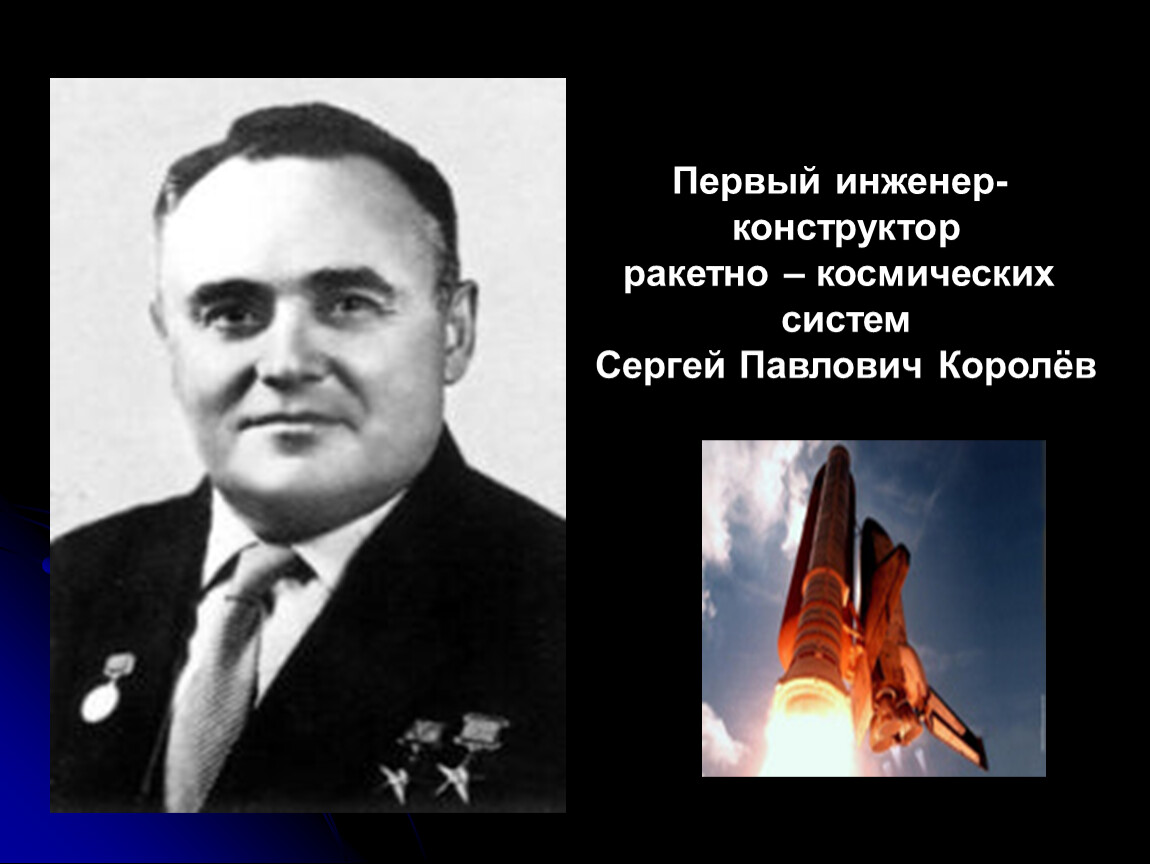 Первый инженер-конструктор ракетно – космических систем Сергей Павлович Королёв